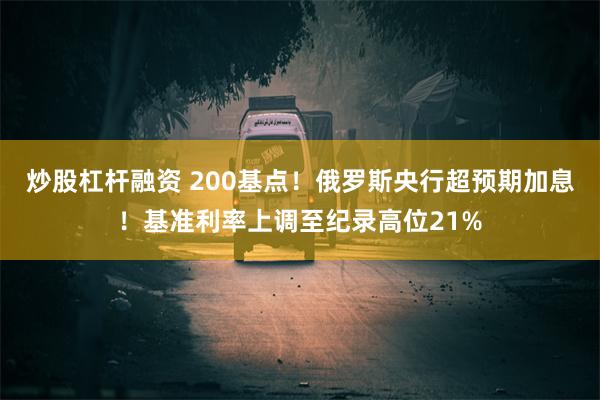 炒股杠杆融资 200基点！俄罗斯央行超预期加息！基准利率上调至纪录高位21%